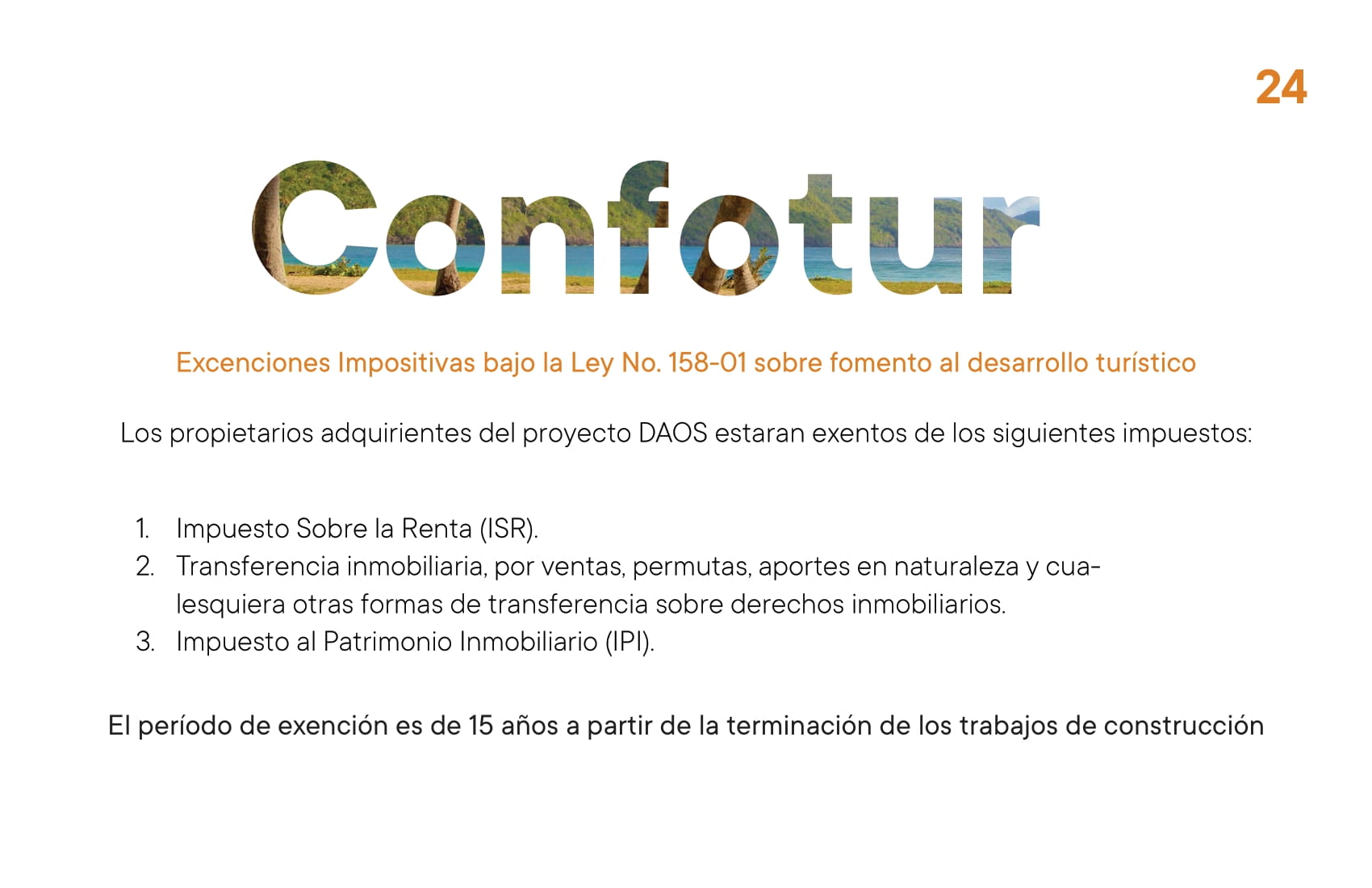 24

Confotur

Excenciones Impositivas bajo la Ley No. 158-01 sobre fomento al desarrollo turístico

Los propietarios adquirientes del proyecto DAOS estaran exentos de los siguientes impuestos:

1. Impuesto Sobre la Renta (ISR).
2. Transferencia inmobiliaria, por ventas, permutas, aportes en naturaleza y cualesquiera otras formas de transferencia sobre derechos inmobiliarios.
3. Impuesto al Patrimonio Inmobiliario (IPI).

El período de exención es de 15 años a partir de la terminación de los trabajos de construcción